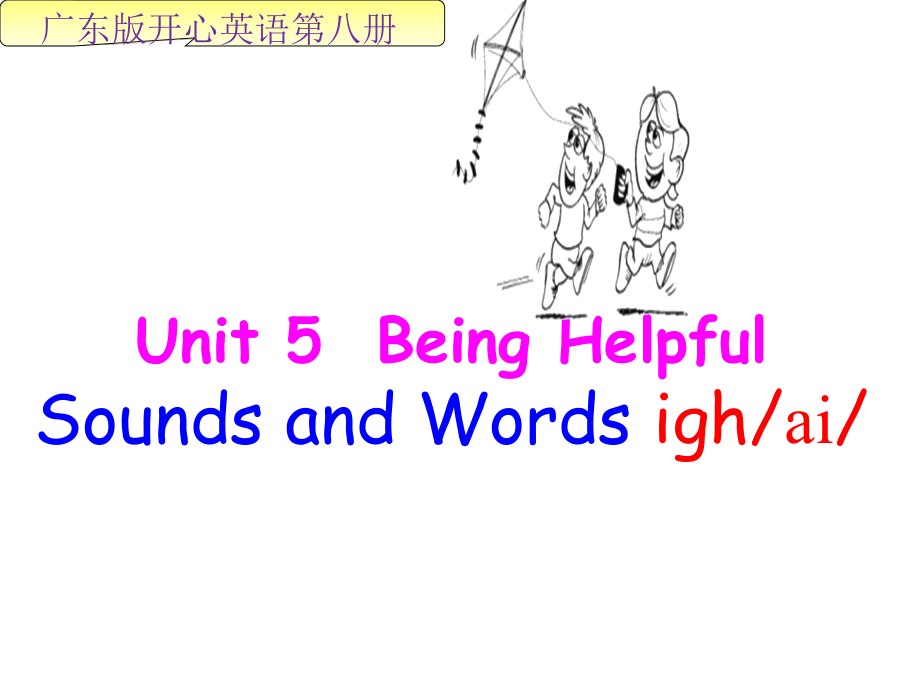 广东版开心英语第八册

Unit 5 Being Helpful
Sounds and Words igh/ai/